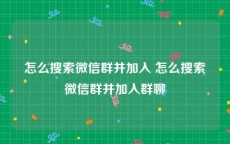 怎么搜索微信群并加入 怎么搜索微信群并加入群聊